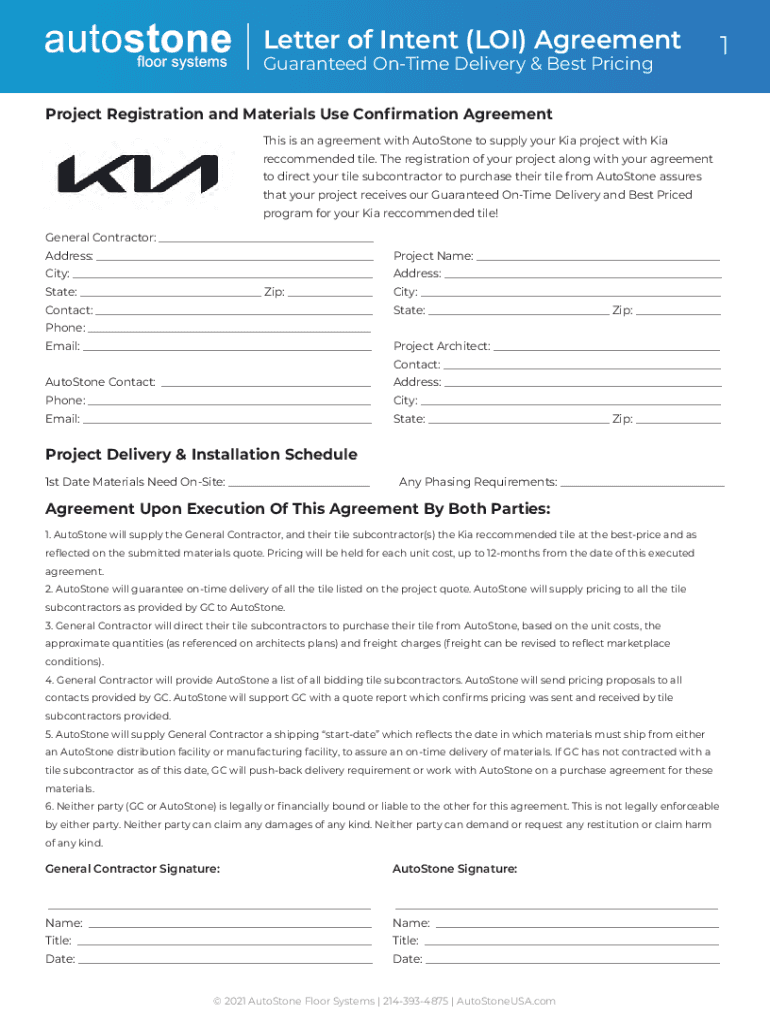 autostone floor systems

Letter of Intent (LOI) Agreement
Guaranteed On-Time Delivery & Best Pricing

1

Project Registration and Materials Use Confirmation Agreement

KIA

This is an agreement with AutoStone to supply your Kia project with Kia reccommended tile. The registration of your project along with your agreement to direct your tile subcontractor to purchase their tile from AutoStone assures that your project receives our Guaranteed On-Time Delivery and Best Priced program for your Kia reccommended tile!

General Contractor:
Address:
City:
State: Zip:
Contact:
Phone:
Email:

AutoStone Contact:
Phone:
Email:

Project Name:
Address:
City:
State: Zip:

Project Architect:
Contact:
Address:
City:
State: Zip:

Project Delivery & Installation Schedule

1st Date Materials Need On-Site:
Any Phasing Requirements:

Agreement Upon Execution Of This Agreement By Both Parties:

1. AutoStone will supply the General Contractor, and their tile subcontractor(s) the Kia reccommended tile at the best-price and as reflected on the submitted materials quote. Pricing will be held for each unit cost, up to 12-months from the date of this executed agreement.
2. AutoStone will guarantee on-time delivery of all the tile listed on the project quote. AutoStone will supply pricing to all the tile subcontractors as provided by GC to AutoStone.
3. General Contractor will direct their tile subcontractors to purchase their tile from AutoStone, based on the unit costs, the approximate quantities (as referenced on architects plans) and freight charges (freight can be revised to reflect marketplace conditions).
4. General Contractor will provide AutoStone a list of all bidding tile subcontractors. AutoStone will send pricing proposals to all contacts provided by GC. AutoStone will support GC with a quote report which confirms pricing was sent and received by tile subcontractors provided.
5. AutoStone will supply General Contractor a shipping "start-date" which reflects the date in which materials must ship from either an AutoStone distribution facility or manufacturing facility, to assure an on-time delivery of materials. If GC has not contracted with a tile subcontractor as of this date, GC will push-back delivery requirement or work with AutoStone on a purchase agreement for these materials.
6. Neither party (GC or AutoStone) is legally or financially bound or liable to the other for this agreement. This is not legally enforceable by either party. Neither party can claim any damages of any kind. Neither party can demand or request any restitution or claim harm of any kind.

General Contractor Signature:
Name:
Title:
Date:

AutoStone Signature:
Name:
Title:
Date:

© 2021 AutoStone Floor Systems | 214-393-4875 | AutoStoneUSA.com